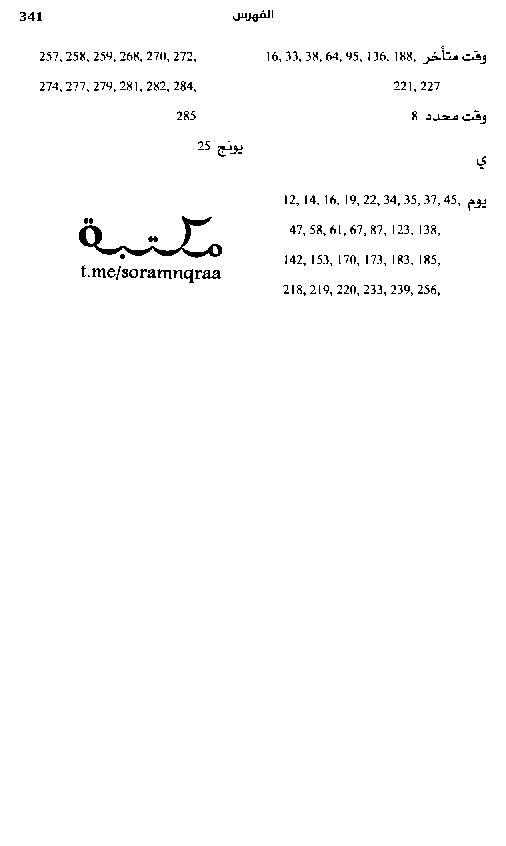 341
الفهرس

وقت متأخر 16, 33, 38, 64, 95, 136, 188, 221, 227

وقت محدد 8

ي

يوم 12, 14, 16, 19, 22, 34, 35, 37, 45, 47, 58, 61, 67, 87, 123, 138, 142, 153, 170, 173, 183, 185, 218, 219, 220, 233, 239, 256, 257, 258, 259, 268, 270, 272, 274, 277, 279, 281, 282, 284, 285

يونج 25

مكتبة
t.me/soramnqraa